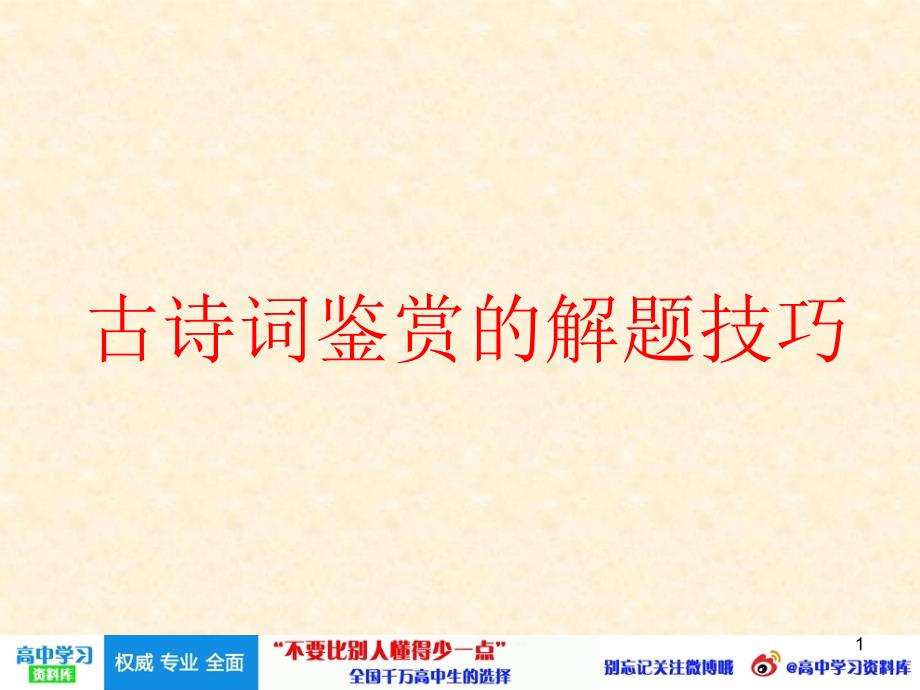 古诗词鉴赏的解题技巧

1

高中学习 资料库

权威 专业 全面

“不要比别人懂得少一点”
全国千万高中生的选择

别忘记关注微博哦 @高中学习资料库